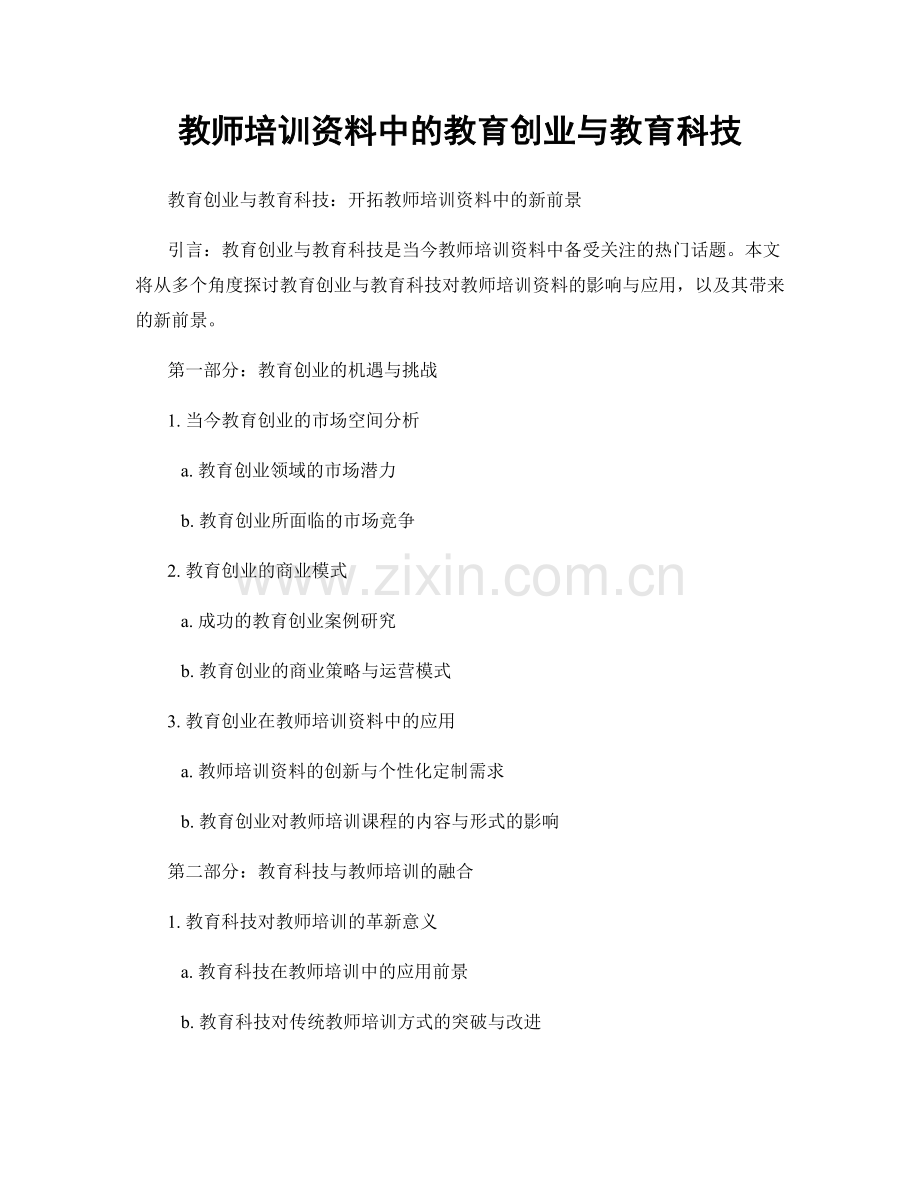 教师培训资料中的教育创业与教育科技

教育创业与教育科技：开拓教师培训资料中的新前景

引言：教育创业与教育科技是当今教师培训资料中备受关注的热门话题。本文将从多个角度探讨教育创业与教育科技对教师培训资料的影响与应用，以及其带来的新前景。

第一部分：教育创业的机遇与挑战

1. 当今教育创业的市场空间分析

a. 教育创业领域的市场潜力

b. 教育创业所面临的市场竞争

2. 教育创业的商业模式

www.zixin.com.cn

a. 成功的教育创业案例研究

b. 教育创业的商业策略与运营模式

3. 教育创业在教师培训资料中的应用

a. 教师培训资料的创新与个性化定制需求

b. 教育创业对教师培训课程的内容与形式的影响

第二部分：教育科技与教师培训的融合

1. 教育科技对教师培训的革新意义

a. 教育科技在教师培训中的应用前景

b. 教育科技对传统教师培训方式的突破与改进